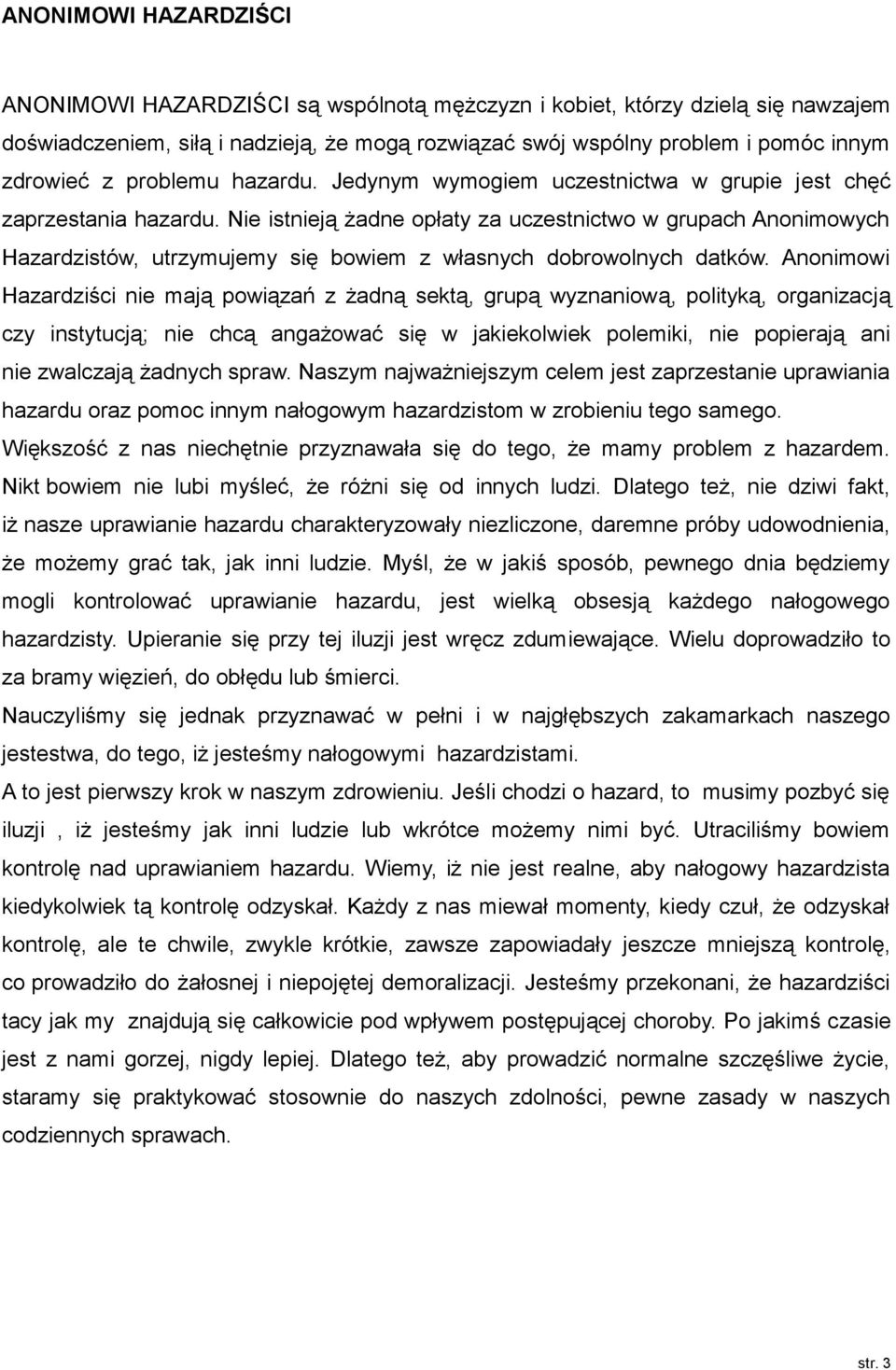 ANONIMOWI HAZARDZIŚCI

ANONIMOWI HAZARDZIŚCI są wspólnotą mężczyzn i kobiet, którzy dzielą się nawzajem doświadczeniem, siłą i nadzieją, że mogą rozwiązać swój wspólny problem i pomóc innym zdrowieć z problemu hazardu. Jedynym wymogiem uczestnictwa w grupie jest chęć zaprzestania hazardu. Nie istnieją żadne opłaty za uczestnictwo w grupach Anonimowych Hazardzistów, utrzymujemy się bowiem z własnych dobrowolnych datków. Anonimowi Hazardziści nie mają powiązań z żadną sektą, grupą wyznaniową, polityką, organizacją czy instytucją; nie chcą angażować się w jakiekolwiek polemiki, nie popierają ani nie zwalczają żadnych spraw. Naszym najważniejszym celem jest zaprzestanie uprawiania hazardu oraz pomoc innym nałogowym hazardzistom w zrobieniu tego samego.

Większość z nas niechętnie przyznawała się do tego, że mamy problem z hazardem. Nikt bowiem nie lubi myśleć, że różni się od innych ludzi. Dlatego też, nie dziwi fakt, iż nasze uprawianie hazardu charakteryzowały niezliczone, daremne próby udowodnienia, że możemy grać tak, jak inni ludzie. Myśl, że w jakiś sposób, pewnego dnia będziemy mogli kontrolować uprawianie hazardu, jest wielką obsesją każdego nałogowego hazardzisty. Upieranie się przy tej iluzji jest wręcz zdumiewające. Wielu doprowadziło to za bramy więzień, do obłędu lub śmierci.

Nauczyliśmy się jednak przyznawać w pełni i w najgłębszych zakamarkach naszego jestestwa, do tego, iż jesteśmy nałogowymi hazardzistami.

A to jest pierwszy krok w naszym zdrowieniu. Jeśli chodzi o hazard, to musimy pozbyć się iluzji , iż jesteśmy jak inni ludzie lub wkrótce możemy nimi być. Utraciliśmy bowiem kontrolę nad uprawianiem hazardu. Wiemy, iż nie jest realne, aby nałogowy hazardzista kiedykolwiek tą kontrolę odzyskał. Każdy z nas miewał momenty, kiedy czuł, że odzyskał kontrolę, ale te chwile, zwykle krótkie, zawsze zapowiadały jeszcze mniejszą kontrolę, co prowadziło do żałosnej i niepojętej demoralizacji. Jesteśmy przekonani, że hazardziści tacy jak my znajdują się całkowicie pod wpływem postępującej choroby. Po jakimś czasie jest z nami gorzej, nigdy lepiej. Dlatego też, aby prowadzić normalne szczęśliwe życie, staramy się praktykować stosownie do naszych zdolności, pewne zasady w naszych codziennych sprawach.

str. 3